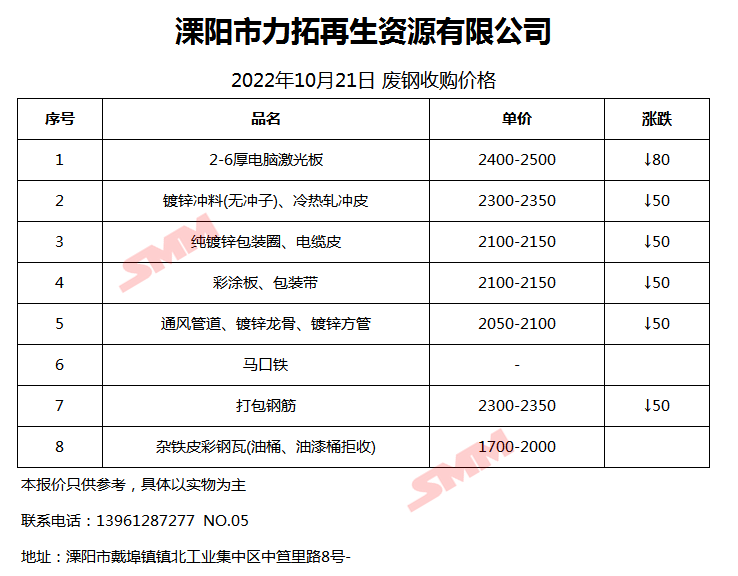 溧阳市力拓再生资源有限公司

2022年10月21日 废钢收购价格

| 序号 | 品名 | 单价 | 涨跌 |
|---|---|---|---|
| 1 | 2-6厚电脑激光板 | 2400-2500 | ↓80 |
| 2 | 镀锌冲料(无冲子)、冷热轧冲皮 | 2300-2350 | ↓50 |
| 3 | 纯镀锌包装圈、电缆皮 | 2100-2150 | ↓50 |
| 4 | 彩涂板、包装带 | 2100-2150 | ↓50 |
| 5 | 通风管道、镀锌龙骨、镀锌方管 | 2050-2100 | ↓50 |
| 6 | 马口铁 | - | |
| 7 | 打包钢筋 | 2300-2350 | ↓50 |
| 8 | 杂铁皮彩钢瓦(油桶、油漆桶拒收) | 1700-2000 | |

本报价只供参考，具体以实物为主

联系电话：13961287277 NO.05

地址：溧阳市戴埠镇镇北工业集中区中笪里路8号-

SMM